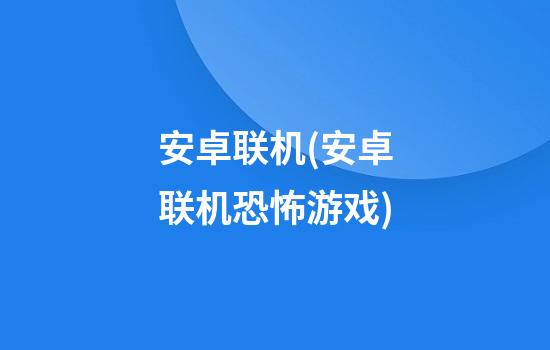 安卓联机(安卓联机恐怖游戏)